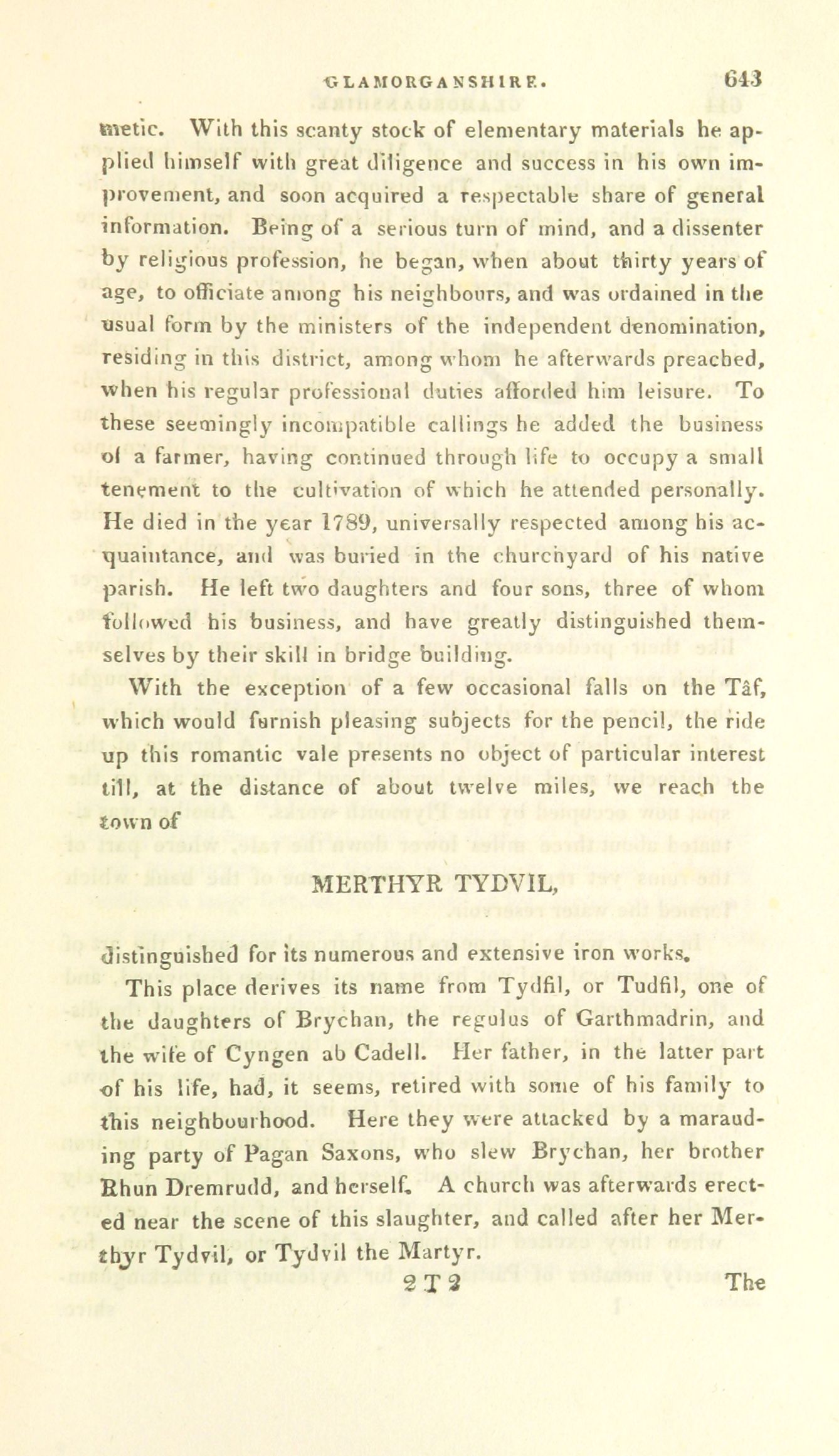 GLAMORGANSHIRE. 643

metic. With this scanty stock of elementary materials he applied himself with great diligence and success in his own improvement, and soon acquired a respectable share of general information. Being of a serious turn of mind, and a dissenter by religious profession, he began, when about thirty years of age, to officiate among his neighbours, and was ordained in the usual form by the ministers of the independent denomination, residing in this district, among whom he afterwards preached, when his regular professional duties afforded him leisure. To these seemingly incompatible callings he added the business of a farmer, having continued through life to occupy a small tenement to the cultivation of which he attended personally. He died in the year 1789, universally respected among his acquaintance, and was buried in the churchyard of his native parish. He left two daughters and four sons, three of whom followed his business, and have greatly distinguished themselves by their skill in bridge building.

With the exception of a few occasional falls on the Tâf, which would furnish pleasing subjects for the pencil, the ride up this romantic vale presents no object of particular interest till, at the distance of about twelve miles, we reach the town of

MERTHYR TYDVIL,

distinguished for its numerous and extensive iron works.

This place derives its name from Tydfil, or Tudfil, one of the daughters of Brychan, the regulus of Garthmadrin, and the wife of Cyngen ab Cadell. Her father, in the latter part of his life, had, it seems, retired with some of his family to this neighbourhood. Here they were attacked by a marauding party of Pagan Saxons, who slew Brychan, her brother Rhun Dremrudd, and herself. A church was afterwards erected near the scene of this slaughter, and called after her Merthyr Tydvil, or Tydvil the Martyr.

2 T 2 The